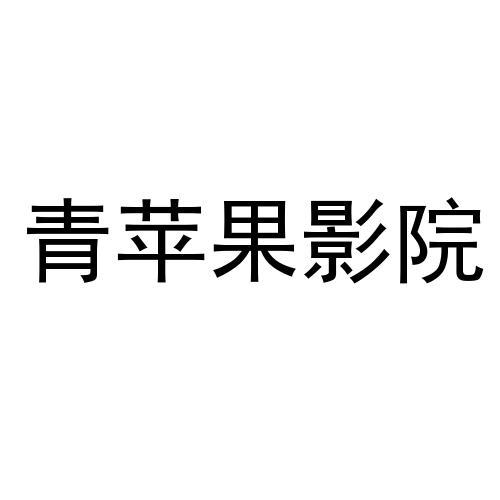 青苹果影院